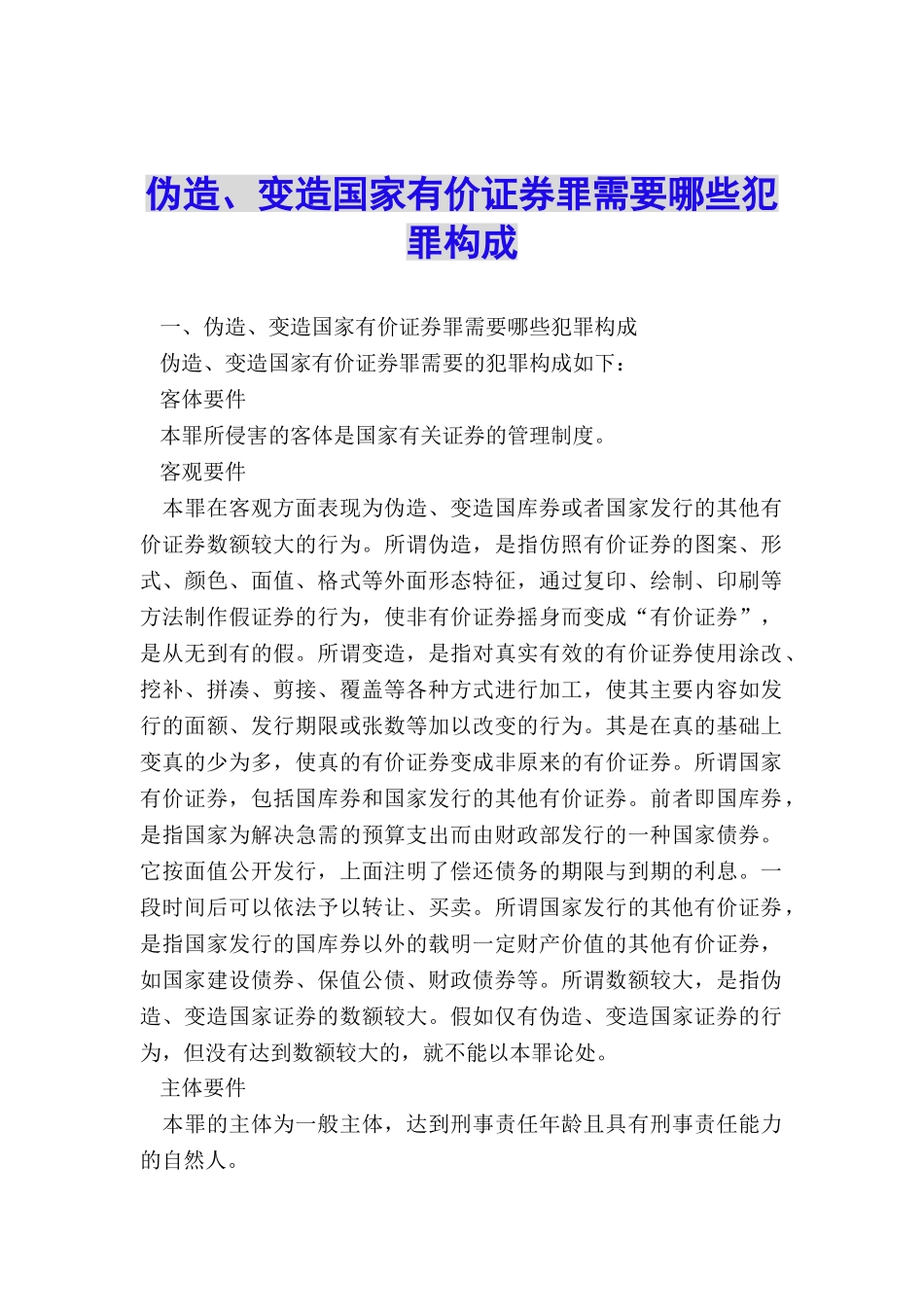 伪造、变造国家有价证券罪需要哪些犯罪构成

一、伪造、变造国家有价证券罪需要哪些犯罪构成

伪造、变造国家有价证券罪需要的犯罪构成如下：

客体要件

本罪所侵害的客体是国家有关证券的管理制度。

客观要件

本罪在客观方面表现为伪造、变造国库券或者国家发行的其他有价证券数额较大的行为。所谓伪造，是指仿照有价证券的图案、形式、颜色、面值、格式等外面形态特征，通过复印、绘制、印刷等方法制作假证券的行为，使非有价证券摇身而变成“有价证券”，是从无到有的假。所谓变造，是指对真实有效的有价证券使用涂改、挖补、拼凑、剪接、覆盖等各种方式进行加工，使其主要内容如发行的面额、发行期限或张数等加以改变的行为。其是在真的基础上变真的少为多，使真的有价证券变成非原来的有价证券。所谓国家有价证券，包括国库券和国家发行的其他有价证券。前者即国库券，是指国家为解决急需的预算支出而由财政部发行的一种国家债券。它按面值公开发行，上面注明了偿还债务的期限与到期的利息。一段时间后可以依法予以转让、买卖。所谓国家发行的其他有价证券，是指国家发行的国库券以外的载明一定财产价值的其他有价证券，如国家建设债券、保值公债、财政债券等。所谓数额较大，是指伪造、变造国家证券的数额较大。假如仅有伪造、变造国家证券的行为，但没有达到数额较大的，就不能以本罪论处。

主体要件

本罪的主体为一般主体，达到刑事责任年龄且具有刑事责任能力的自然人。